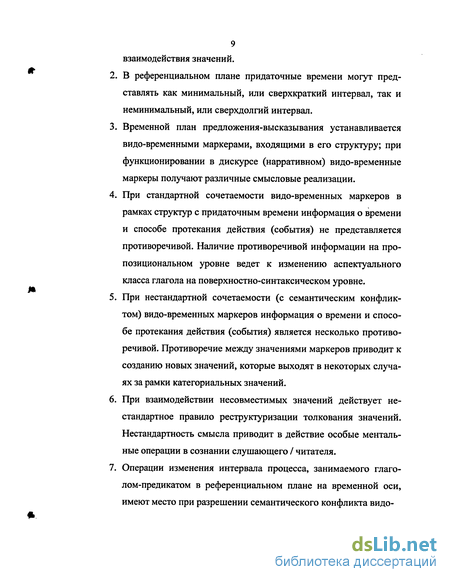 9

взаимодействия значений.

2. В референциальном плане придаточные времени могут представлять как минимальный, или сверхкраткий интервал, так и неминимальный, или сверхдолгий интервал.

3. Временной план предложения-высказывания устанавливается видо-временными маркерами, входящими в его структуру; при функционировании в дискурсе (нарративном) видо-временные маркеры получают различные смысловые реализации.

4. При стандартной сочетаемости видо-временных маркеров в рамках структур с придаточным времени информация о времени и способе протекания действия (события) не представляется противоречивой. Наличие противоречивой информации на пропозициональном уровне ведет к изменению аспектуального класса глагола на поверхностно-синтаксическом уровне.

5. При нестандартной сочетаемости (с семантическим конфликтом) видо-временных маркеров информация о времени и способе протекания действия (события) является несколько противоречивой. Противоречие между значениями маркеров приводит к созданию новых значений, которые выходят в некоторых случаях за рамки категориальных значений.

6. При взаимодействии несовместимых значений действует нестандартное правило реструктуризации толкования значений. Нестандартность смысла приводит в действие особые ментальные операции в сознании слушающего / читателя.

7. Операции изменения интервала процесса, занимаемого глаголом-предикатом в референциальном плане на временной оси, имеют место при разрешении семантического конфликта видо-

dsLib.net
библиотека диссертаций